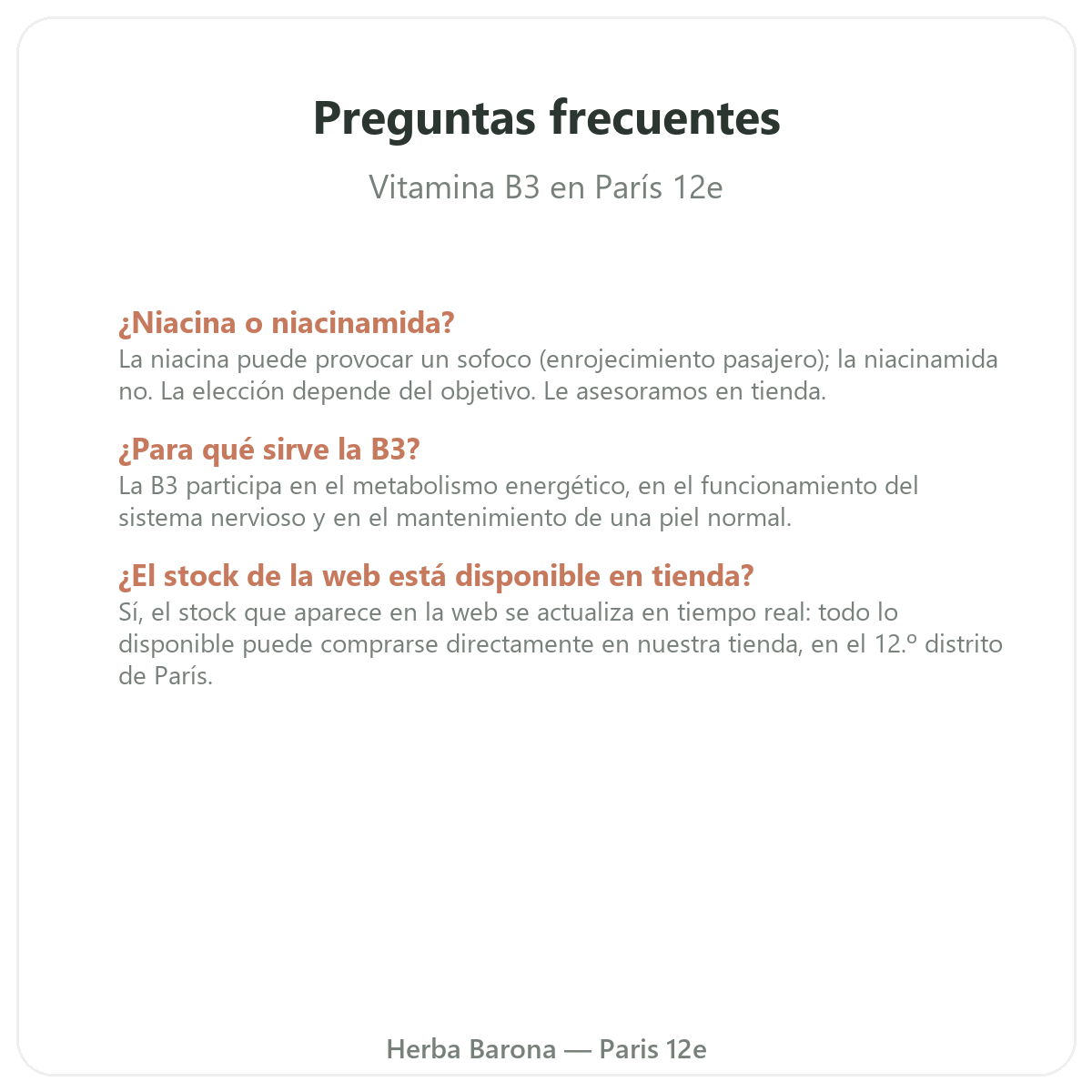 Preguntas frecuentes

Vitamina B3 en París 12e

¿Niacina o niacinamida?
La niacina puede provocar un sofoco (enrojecimiento pasajero); la niacinamida no. La elección depende del objetivo. Le asesoramos en tienda.

¿Para qué sirve la B3?
La B3 participa en el metabolismo energético, en el funcionamiento del sistema nervioso y en el mantenimiento de una piel normal.

¿El stock de la web está disponible en tienda?
Sí, el stock que aparece en la web se actualiza en tiempo real: todo lo disponible puede comprarse directamente en nuestra tienda, en el 12.º distrito de París.

Herba Barona — Paris 12e